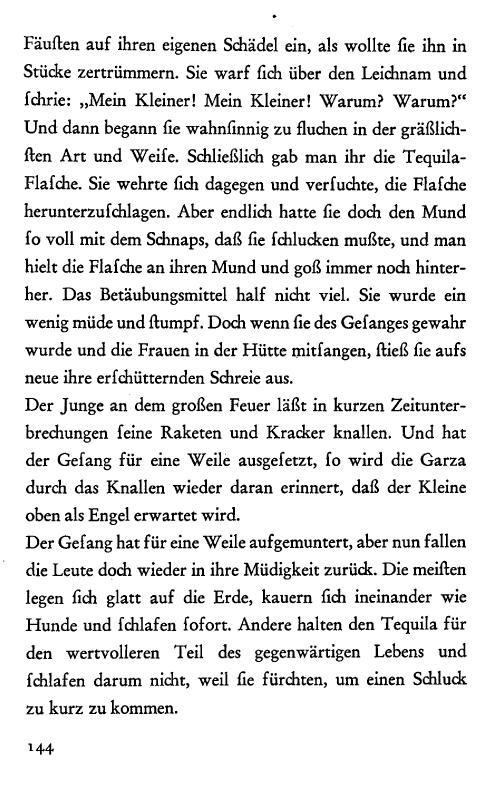 Fäuſten auf ihren eigenen Schädel ein, als wollte ſie ihn in Stücke zertrümmern. Sie warf ſich über den Leichnam und ſchrie: „Mein Kleiner! Mein Kleiner! Warum? Warum?“ Und dann begann ſie wahnſinnig zu fluchen in der gräßlichſten Art und Weiſe. Schließlich gab man ihr die Tequila-Flaſche. Sie wehrte ſich dagegen und verſuchte, die Flaſche herunterzuſchlagen. Aber endlich hatte ſie doch den Mund ſo voll mit dem Schnaps, daß ſie ſchlucken mußte, und man hielt die Flaſche an ihren Mund und goß immer noch hinterher. Das Betäubungsmittel half nicht viel. Sie wurde ein wenig müde und ſtumpf. Doch wenn ſie des Geſanges gewahr wurde und die Frauen in der Hütte mitſangen, ſtieß ſie aufs neue ihre erſchütternden Schreie aus.
Der Junge an dem großen Feuer läßt in kurzen Zeitunterbrechungen ſeine Raketen und Kracker knallen. Und hat der Geſang für eine Weile ausgeſetzt, ſo wird die Garza durch das Knallen wieder daran erinnert, daß der Kleine oben als Engel erwartet wird.
Der Geſang hat für eine Weile aufgemuntert, aber nun fallen die Leute doch wieder in ihre Müdigkeit zurück. Die meiſten legen ſich glatt auf die Erde, kauern ſich ineinander wie Hunde und ſchlafen ſofort. Andere halten den Tequila für den wertvolleren Teil des gegenwärtigen Lebens und ſchlafen darum nicht, weil ſie fürchten, um einen Schluck zu kurz zu kommen.

144